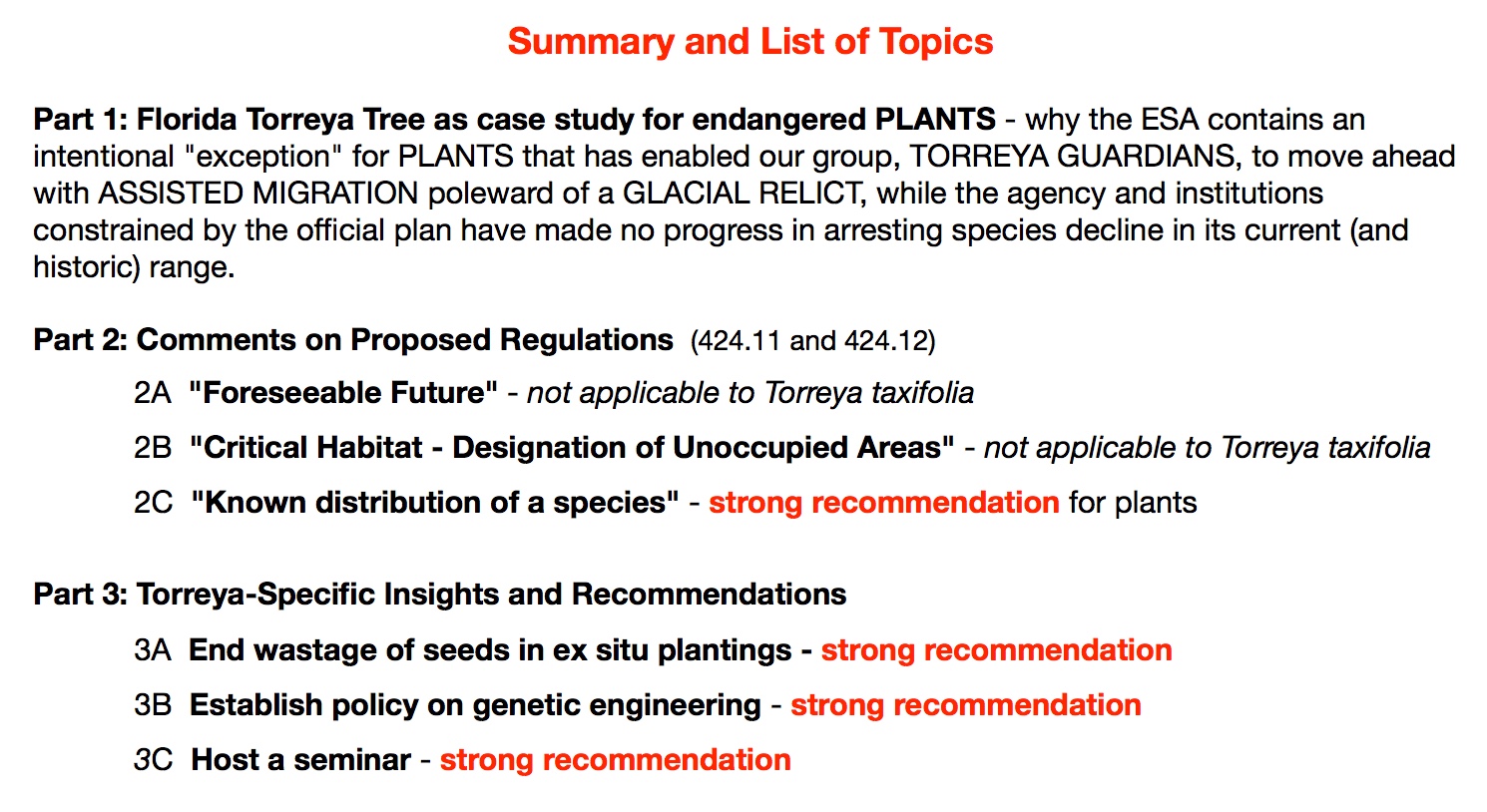 Summary and List of Topics

Part 1: Florida Torreya Tree as case study for endangered PLANTS - why the ESA contains an intentional "exception" for PLANTS that has enabled our group, TORREYA GUARDIANS, to move ahead with ASSISTED MIGRATION poleward of a GLACIAL RELICT, while the agency and institutions constrained by the official plan have made no progress in arresting species decline in its current (and historic) range.

Part 2: Comments on Proposed Regulations (424.11 and 424.12)

2A "Foreseeable Future" - not applicable to Torreya taxifolia

2B "Critical Habitat - Designation of Unoccupied Areas" - not applicable to Torreya taxifolia

2C "Known distribution of a species" - strong recommendation for plants

Part 3: Torreya-Specific Insights and Recommendations

3A End wastage of seeds in ex situ plantings - strong recommendation

3B Establish policy on genetic engineering - strong recommendation

3C Host a seminar - strong recommendation